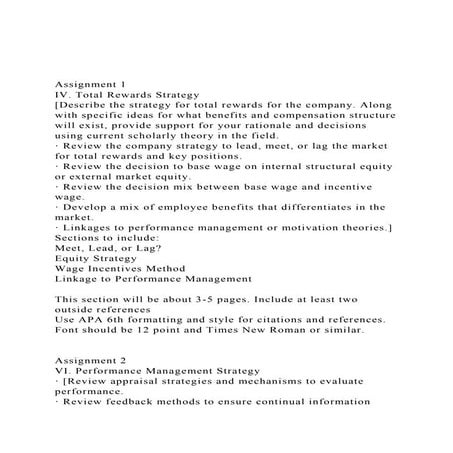 Assignment 1
IV. Total Rewards Strategy
[Describe the strategy for total rewards for the company. Along with specific ideas for what benefits and compensation structure will exist, provide support for your rationale and decisions using current scholarly theory in the field.
· Review the company strategy to lead, meet, or lag the market for total rewards and key positions.
· Review the decision to base wage on internal structural equity or external market equity.
· Review the decision mix between base wage and incentive wage.
· Develop a mix of employee benefits that differentiates in the market.
· Linkages to performance management or motivation theories.]
Sections to include:
Meet, Lead, or Lag?
Equity Strategy
Wage Incentives Method
Linkage to Performance Management

This section will be about 3-5 pages. Include at least two outside references
Use APA 6th formatting and style for citations and references.
Font should be 12 point and Times New Roman or similar.

Assignment 2
VI. Performance Management Strategy
· [Review appraisal strategies and mechanisms to evaluate performance.
· Review feedback methods to ensure continual information